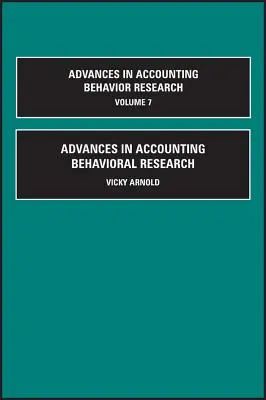 ADVANCES IN ACCOUNTING BEHAVIOR RESEARCH
VOLUME 7

ADVANCES IN ACCOUNTING BEHAVIORAL RESEARCH
VICKY ARNOLD